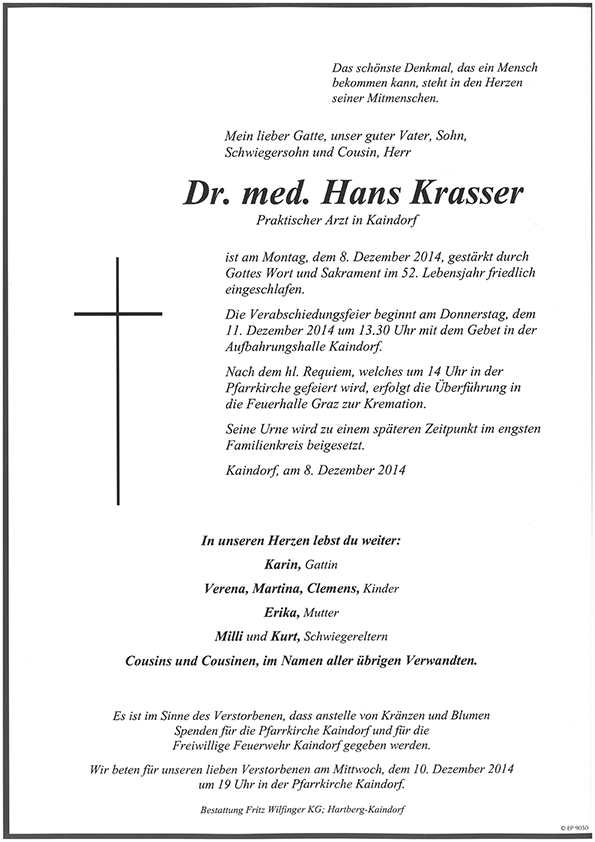 Das schönste Denkmal, das ein Mensch bekommen kann, steht in den Herzen seiner Mitmenschen.

Mein lieber Gatte, unser guter Vater, Sohn, Schwiegersohn und Cousin, Herr

Dr. med. Hans Krasser

Praktischer Arzt in Kaindorf

ist am Montag, dem 8. Dezember 2014, gestärkt durch Gottes Wort und Sakrament im 52. Lebensjahr friedlich eingeschlafen.

Die Verabschiedungsfeier beginnt am Donnerstag, dem 11. Dezember 2014 um 13.30 Uhr mit dem Gebet in der Aufbahrungshalle Kaindorf.

Nach dem hl. Requiem, welches um 14 Uhr in der Pfarrkirche gefeiert wird, erfolgt die Überführung in die Feuerhalle Graz zur Kremation.

Seine Urne wird zu einem späteren Zeitpunkt im engsten Familienkreis beigesetzt.

Kaindorf, am 8. Dezember 2014

In unseren Herzen lebst du weiter:

Karin, Gattin

Verena, Martina, Clemens, Kinder

Erika, Mutter

Milli und Kurt, Schwiegereltern

Cousins und Cousinen, im Namen aller übrigen Verwandten.

Es ist im Sinne des Verstorbenen, dass anstelle von Kränzen und Blumen Spenden für die Pfarrkirche Kaindorf und für die Freiwillige Feuerwehr Kaindorf gegeben werden.

Wir beten für unseren lieben Verstorbenen am Mittwoch, dem 10. Dezember 2014 um 19 Uhr in der Pfarrkirche Kaindorf.

Bestattung Fritz Wilfinger KG; Hartberg-Kaindorf

© EP 9050